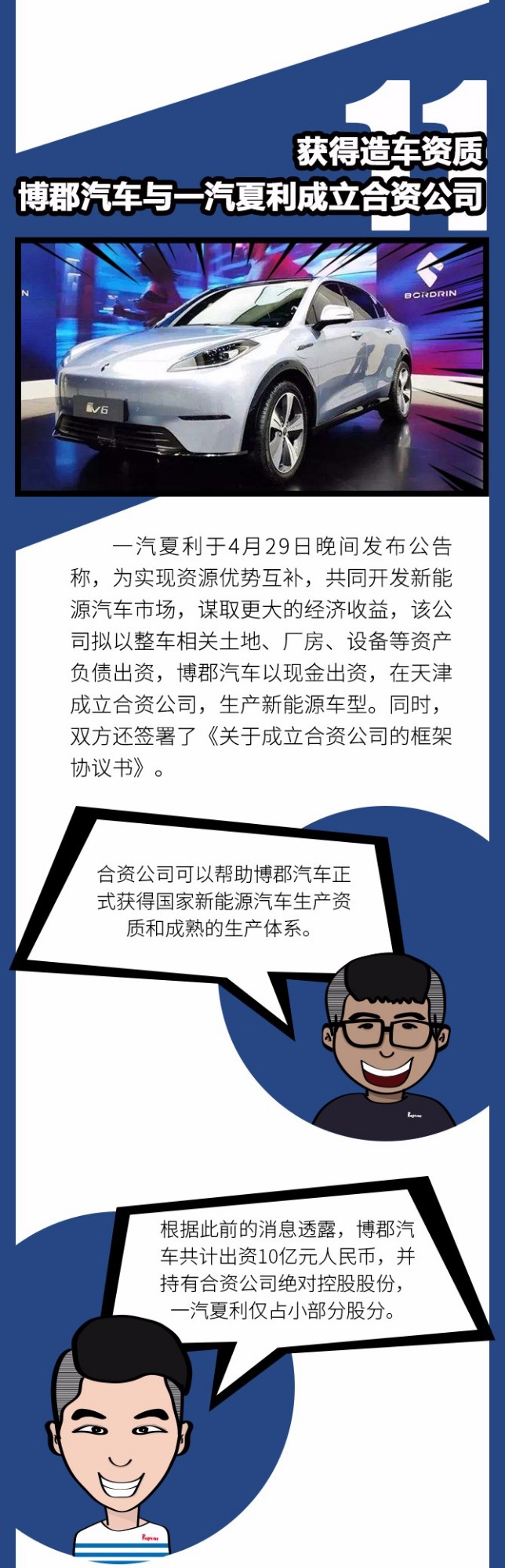 11

获得造车资质
博郡汽车与一汽夏利成立合资公司

BORDRIN

iV6

一汽夏利于4月29日晚间发布公告称，为实现资源优势互补，共同开发新能源汽车市场，谋取更大的经济收益，该公司拟以整车相关土地、厂房、设备等资产负债出资，博郡汽车以现金出资，在天津成立合资公司，生产新能源车型。同时，双方还签署了《关于成立合资公司的框架协议书》。

合资公司可以帮助博郡汽车正式获得国家新能源汽车生产资质和成熟的生产体系。

根据此前的消息透露，博郡汽车共计出资10亿元人民币，并持有合资公司绝对控股股份，一汽夏利仅占小部分股分。